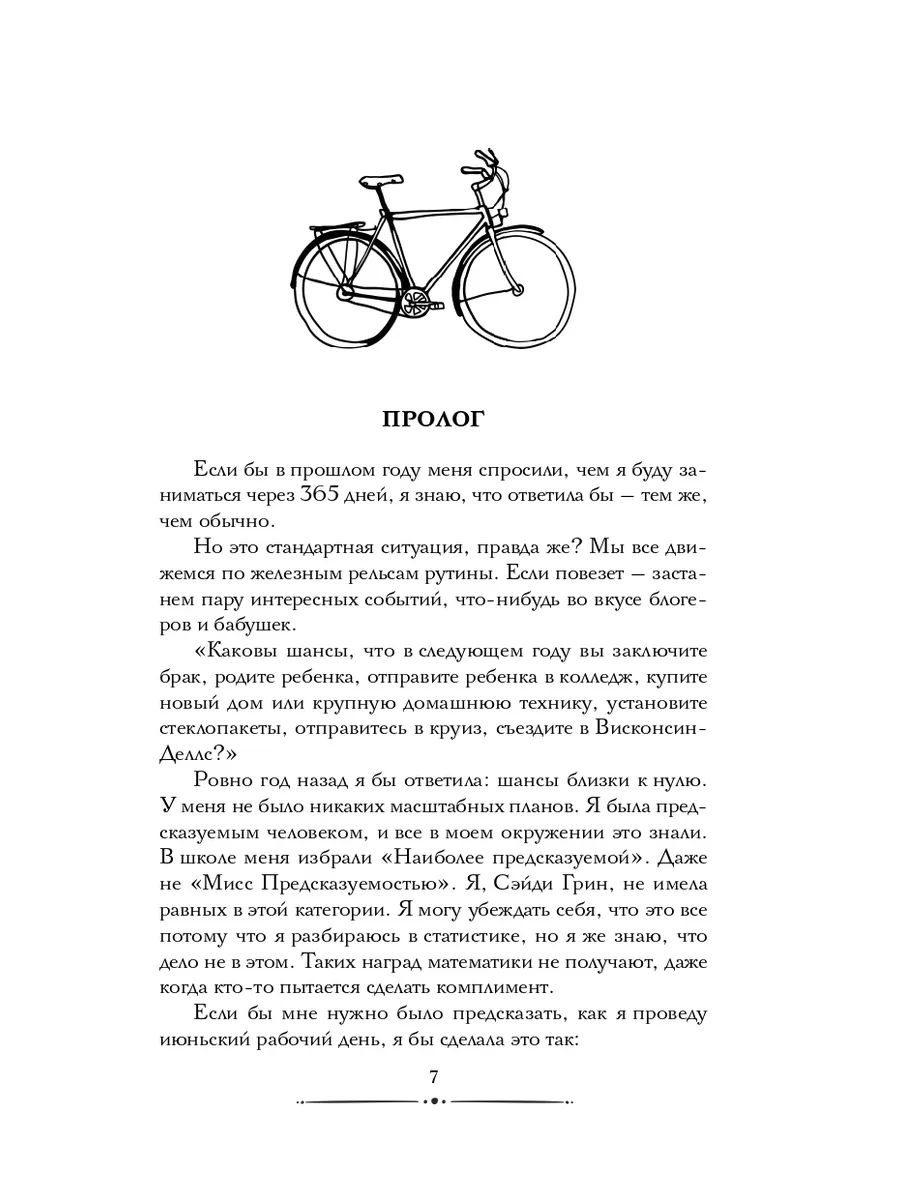 ПРОЛОГ

Если бы в прошлом году меня спросили, чем я буду заниматься через 365 дней, я знаю, что ответила бы — тем же, чем обычно.

Но это стандартная ситуация, правда же? Мы все движемся по железным рельсам рутины. Если повезет — застанем пару интересных событий, что-нибудь во вкусе блогеров и бабушек.

«Каковы шансы, что в следующем году вы заключите брак, родите ребенка, отправите ребенка в колледж, купите новый дом или крупную домашнюю технику, установите стеклопакеты, отправитесь в круиз, съездите в Висконсин-Деллс?»

Ровно год назад я бы ответила: шансы близки к нулю. У меня не было никаких масштабных планов. Я была предсказуемым человеком, и все в моем окружении это знали. В школе меня избрали «Наиболее предсказуемой». Даже не «Мисс Предсказуемостью». Я, Сэйди Грин, не имела равных в этой категории. Я могу убеждать себя, что это все потому что я разбираюсь в статистике, но я же знаю, что дело не в этом. Таких наград математики не получают, даже когда кто-то пытается сделать комплимент.

Если бы мне нужно было предсказать, как я проведу июньский рабочий день, я бы сделала это так:

7